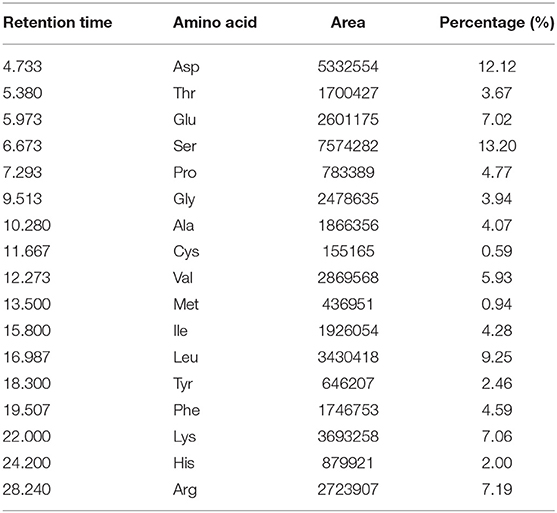 | Retention time | Amino acid | Area | Percentage (%) |
|---|---|---|---|
| 4.733 | Asp | 5332554 | 12.12 |
| 5.380 | Thr | 1700427 | 3.67 |
| 5.973 | Glu | 2601175 | 7.02 |
| 6.673 | Ser | 7574282 | 13.20 |
| 7.293 | Pro | 783389 | 4.77 |
| 9.513 | Gly | 2478635 | 3.94 |
| 10.280 | Ala | 1866356 | 4.07 |
| 11.667 | Cys | 155165 | 0.59 |
| 12.273 | Val | 2869568 | 5.93 |
| 13.500 | Met | 436951 | 0.94 |
| 15.800 | Ile | 1926054 | 4.28 |
| 16.987 | Leu | 3430418 | 9.25 |
| 18.300 | Tyr | 646207 | 2.46 |
| 19.507 | Phe | 1746753 | 4.59 |
| 22.000 | Lys | 3693258 | 7.06 |
| 24.200 | His | 879921 | 2.00 |
| 28.240 | Arg | 2723907 | 7.19 |